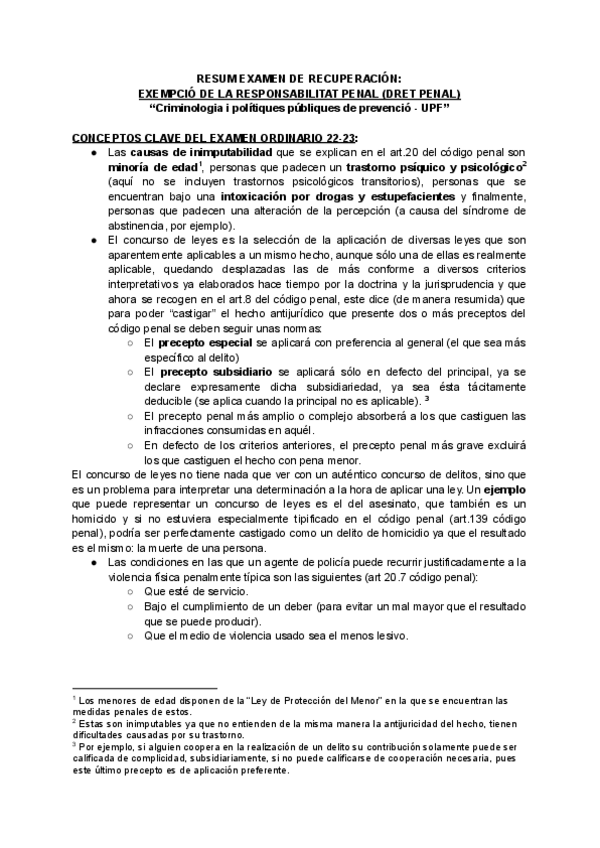 RESUM EXAMEN DE RECUPERACIÓN:
EXEMPCIÓ DE LA RESPONSABILITAT PENAL (DRET PENAL)
"Criminologia i polítiques públiques de prevenció - UPF"

CONCEPTOS CLAVE DEL EXAMEN ORDINARIO 22-23:

● Las causas de inimputabilidad que se explican en el art.20 del código penal son minoría de edad$^1$, personas que padecen un trastorno psíquico y psicológico$^2$ (aquí no se incluyen trastornos psicológicos transitorios), personas que se encuentran bajo una intoxicación por drogas y estupefacientes y finalmente, personas que padecen una alteración de la percepción (a causa del síndrome de abstinencia, por ejemplo).

● El concurso de leyes es la selección de la aplicación de diversas leyes que son aparentemente aplicables a un mismo hecho, aunque sólo una de ellas es realmente aplicable, quedando desplazadas las de más conforme a diversos criterios interpretativos ya elaborados hace tiempo por la doctrina y la jurisprudencia y que ahora se recogen en el art.8 del código penal, este dice (de manera resumida) que para poder "castigar" el hecho antijurídico que presente dos o más preceptos del código penal se deben seguir unas normas:

○ El precepto especial se aplicará con preferencia al general (el que sea más específico al delito)

○ El precepto subsidiario se aplicará sólo en defecto del principal, ya se declare expresamente dicha subsidiariedad, ya sea ésta tácitamente deducible (se aplica cuando la principal no es aplicable). $^3$

○ El precepto penal más amplio o complejo absorberá a los que castiguen las infracciones consumidas en aquél.

○ En defecto de los criterios anteriores, el precepto penal más grave excluirá los que castiguen el hecho con pena menor.

El concurso de leyes no tiene nada que ver con un auténtico concurso de delitos, sino que es un problema para interpretar una determinación a la hora de aplicar una ley. Un ejemplo que puede representar un concurso de leyes es el del asesinato, que también es un homicido y si no estuviera especialmente tipificado en el código penal (art.139 código penal), podría ser perfectamente castigado como un delito de homicidio ya que el resultado es el mismo: la muerte de una persona.

● Las condiciones en las que un agente de policía puede recurrir justificadamente a la violencia física penalmente típica son las siguientes (art 20.7 código penal):

○ Que esté de servicio.

○ Bajo el cumplimiento de un deber (para evitar un mal mayor que el resultado que se puede producir).

○ Que el medio de violencia usado sea el menos lesivo.

$^1$ Los menores de edad disponen de la "Ley de Protección del Menor" en la que se encuentran las medidas penales de estos.
$^2$ Estas son inimputables ya que no entienden de la misma manera la antijuricidad del hecho, tienen dificultades causadas por su trastorno.
$^3$ Por ejemplo, si alguien coopera en la realización de un delito su contribución solamente puede ser calificada de complicidad, subsidiariamente, si no puede calificarse de cooperación necesaria, pues este último precepto es de aplicación preferente.